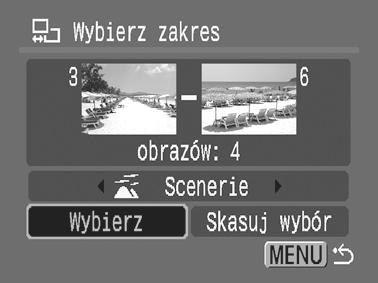 Wybierz zakres

3 – 6

obrazów: 4

Scenerie

Wybierz

Skasuj wybór

MENU